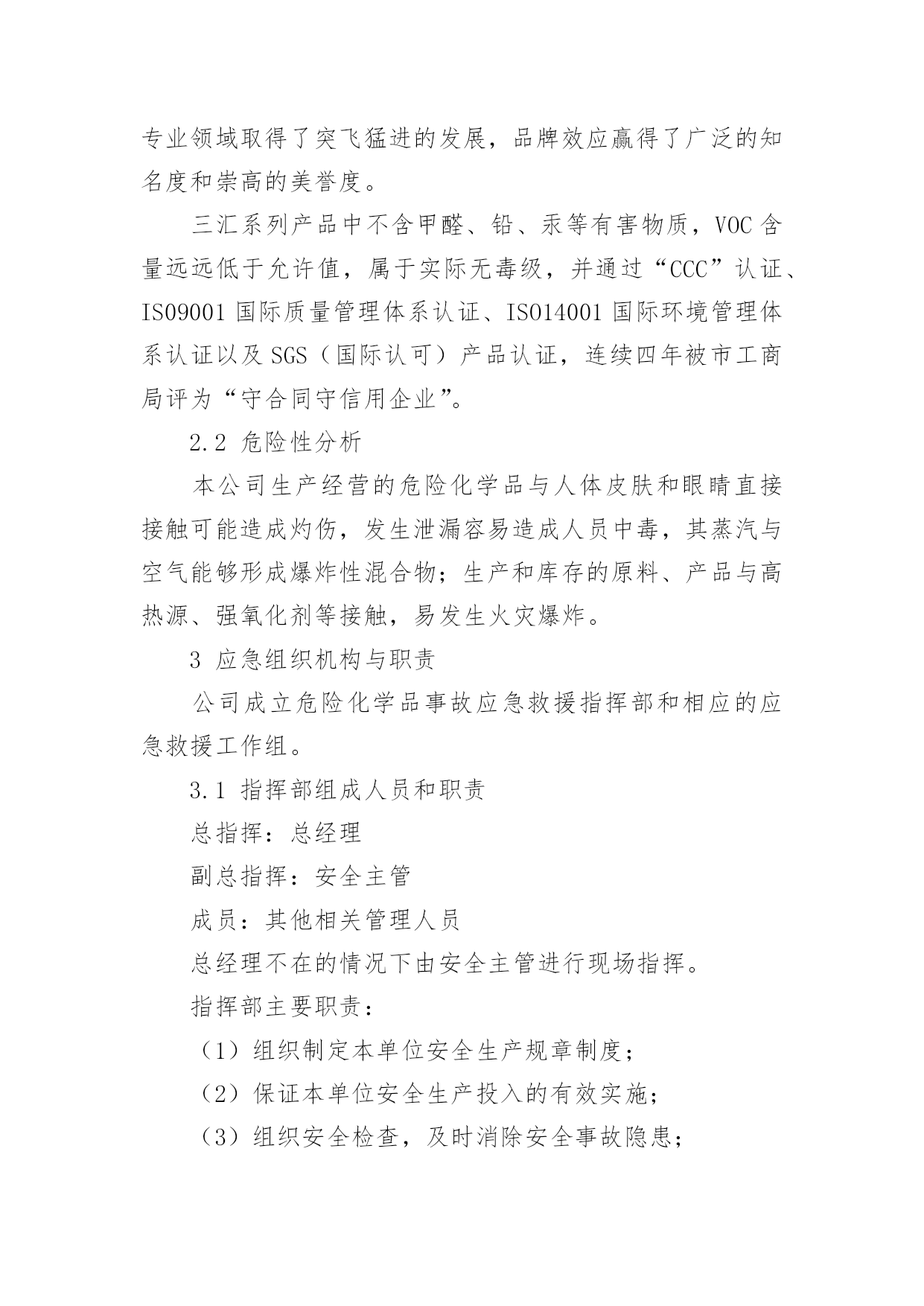 专业领域取得了突飞猛进的发展，品牌效应赢得了广泛的知名度和崇高的美誉度。

三汇系列产品中不含甲醛、铅、汞等有害物质，VOC含量远远低于允许值，属于实际无毒级，并通过“CCC”认证、ISO9001国际质量管理体系认证、ISO14001国际环境管理体系认证以及SGS（国际认可）产品认证，连续四年被市工商局评为“守合同守信用企业”。

2.2 危险性分析

本公司生产经营的危险化学品与人体皮肤和眼睛直接接触可能造成灼伤，发生泄漏容易造成人员中毒，其蒸汽与空气能够形成爆炸性混合物；生产和库存的原料、产品与高热源、强氧化剂等接触，易发生火灾爆炸。

3 应急组织机构与职责

公司成立危险化学品事故应急救援指挥部和相应的应急救援工作组。

3.1 指挥部组成人员和职责

总指挥：总经理

副总指挥：安全主管

成员：其他相关管理人员

总经理不在的情况下由安全主管进行现场指挥。

指挥部主要职责：

（1）组织制定本单位安全生产规章制度；

（2）保证本单位安全生产投入的有效实施；

（3）组织安全检查，及时消除安全事故隐患；